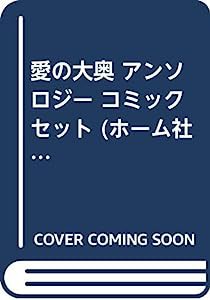 愛の大奥 アンソロジー コミックセット (ホーム社…

COVER COMING SOON